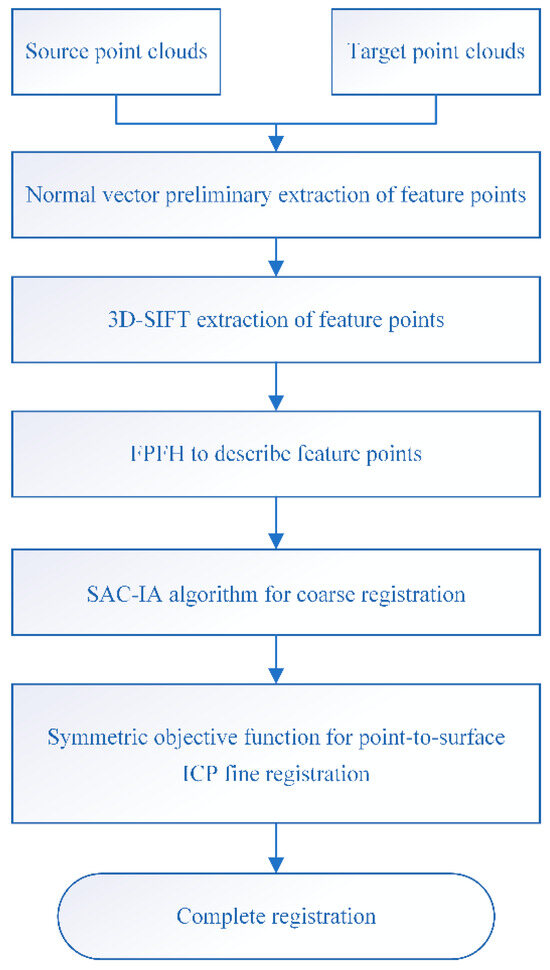 Source point clouds

Target point clouds

Normal vector preliminary extraction of feature points

3D-SIFT extraction of feature points

FPFH to describe feature points

SAC-IA algorithm for coarse registration

Symmetric objective function for point-to-surface ICP fine registration

Complete registration